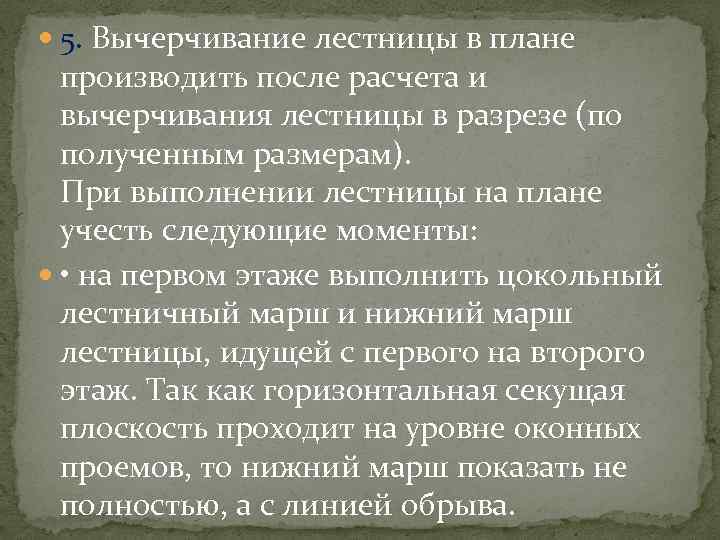 5. Вычерчивание лестницы в плане производить после расчета и вычерчивания лестницы в разрезе (по полученным размерам).
При выполнении лестницы на плане учесть следующие моменты:

• на первом этаже выполнить цокольный лестничный марш и нижний марш лестницы, идущей с первого на второго этаж. Так как горизонтальная секущая плоскость проходит на уровне оконных проемов, то нижний марш показать не полностью, а с линией обрыва.